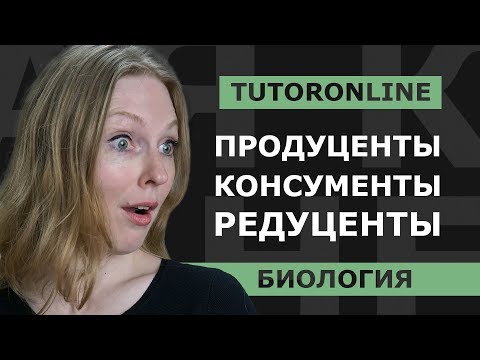 TUTORONLINE

ПРОДУЦЕНТЫ
КОНСУМЕНТЫ
РЕДУЦЕНТЫ

БИОЛОГИЯ